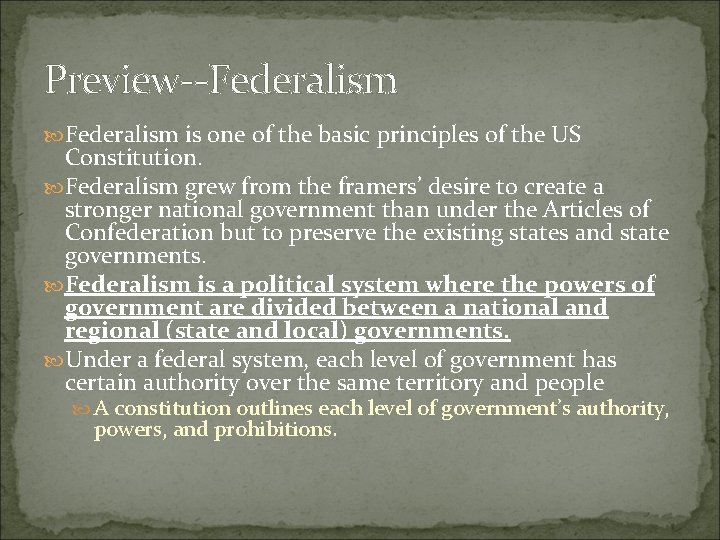 Preview--Federalism

Federalism is one of the basic principles of the US Constitution.

Federalism grew from the framers' desire to create a stronger national government than under the Articles of Confederation but to preserve the existing states and state governments.

Federalism is a political system where the powers of government are divided between a national and regional (state and local) governments.

Under a federal system, each level of government has certain authority over the same territory and people

A constitution outlines each level of government's authority, powers, and prohibitions.